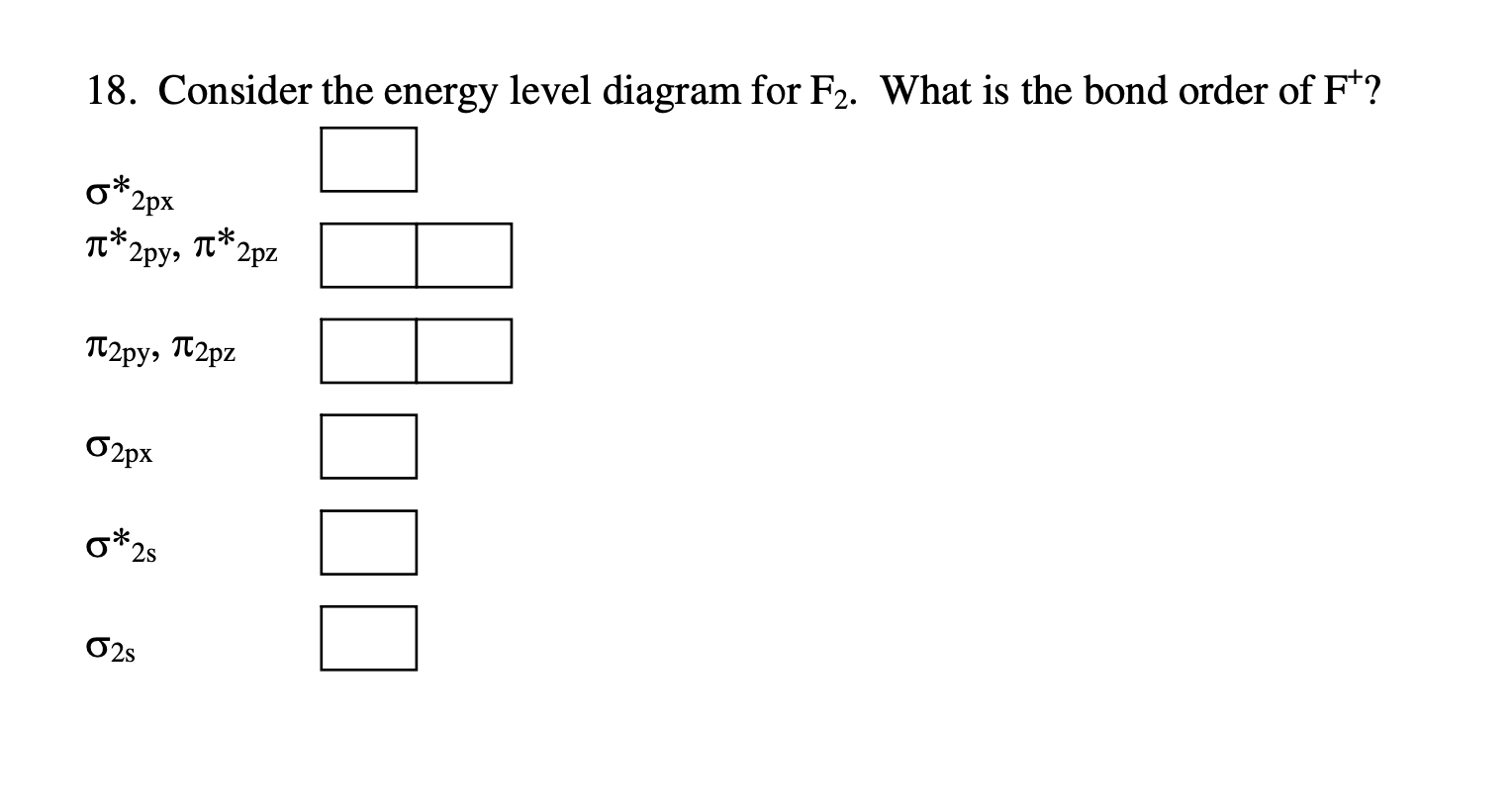 18. Consider the energy level diagram for $F_2$. What is the bond order of $F^+$?

$\sigma^*_{2px}$

$\pi^*_{2py}$, $\pi^*_{2pz}$

$\pi_{2py}$, $\pi_{2pz}$

$\sigma_{2px}$

$\sigma^*_{2s}$

$\sigma_{2s}$